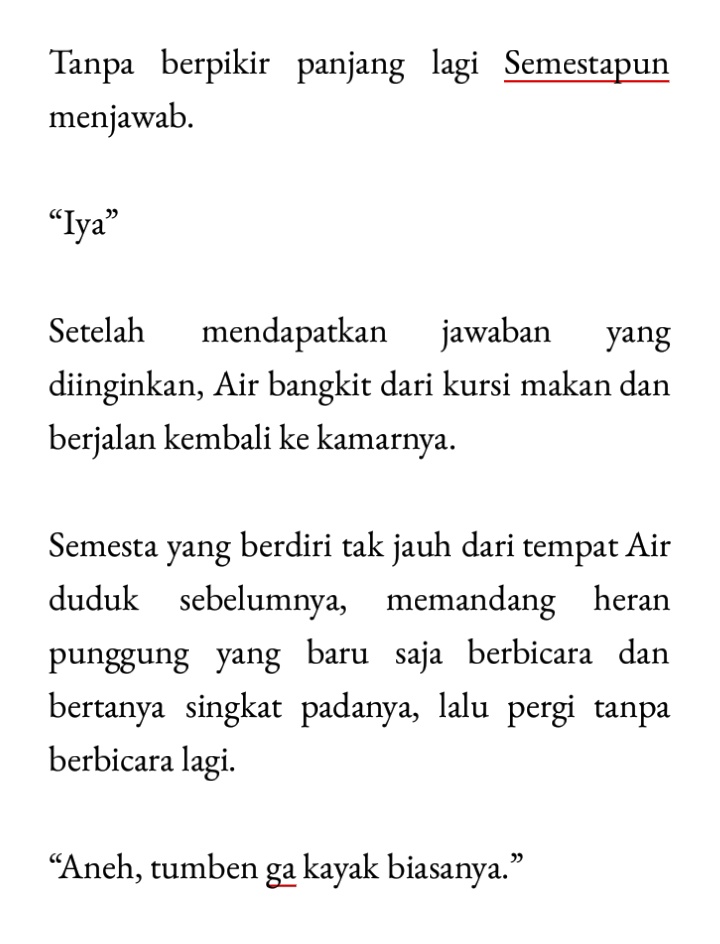 Tanpa berpikir panjang lagi Semestapun menjawab.

“Iya”

Setelah mendapatkan jawaban yang diinginkan, Air bangkit dari kursi makan dan berjalan kembali ke kamarnya.

Semesta yang berdiri tak jauh dari tempat Air duduk sebelumnya, memandang heran punggung yang baru saja berbicara dan bertanya singkat padanya, lalu pergi tanpa berbicara lagi.

“Aneh, tumben ga kayak biasanya.”